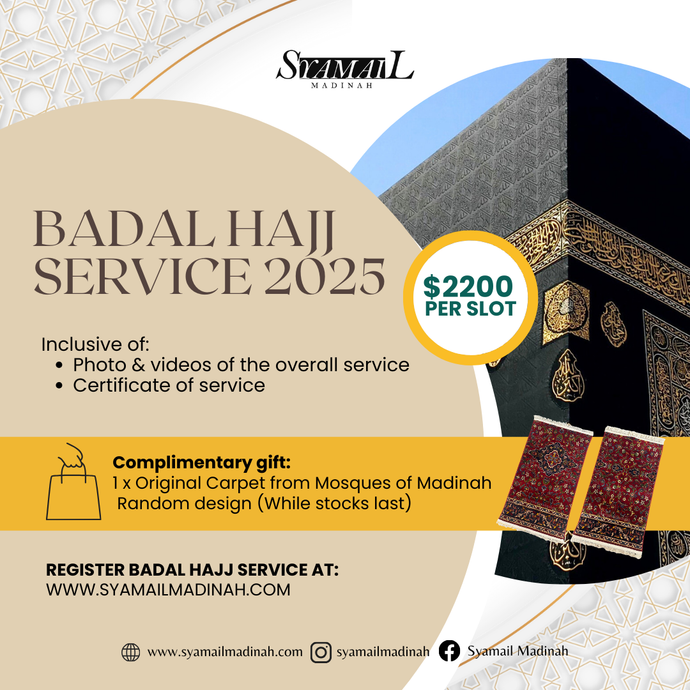 SYAMAIL
MADINAH

BADAL HAJJ SERVICE 2025

$2200 PER SLOT

Inclusive of:
- Photo & videos of the overall service
- Certificate of service

Complimentary gift:
1 x Original Carpet from Mosques of Madinah
Random design (While stocks last)

REGISTER BADAL HAJJ SERVICE AT:
WWW.SYAMAILMADINAH.COM

www.syamailmadinah.com syamailmadinah Syamail Madinah